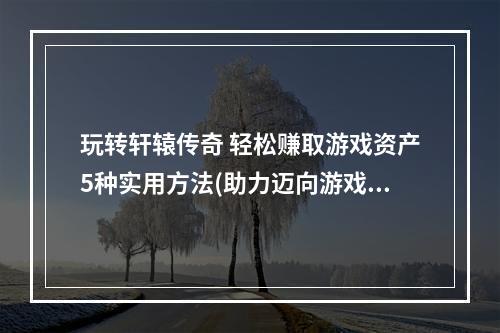 玩转轩辕传奇 轻松赚取游戏资产5种实用方法(助力迈向游戏...